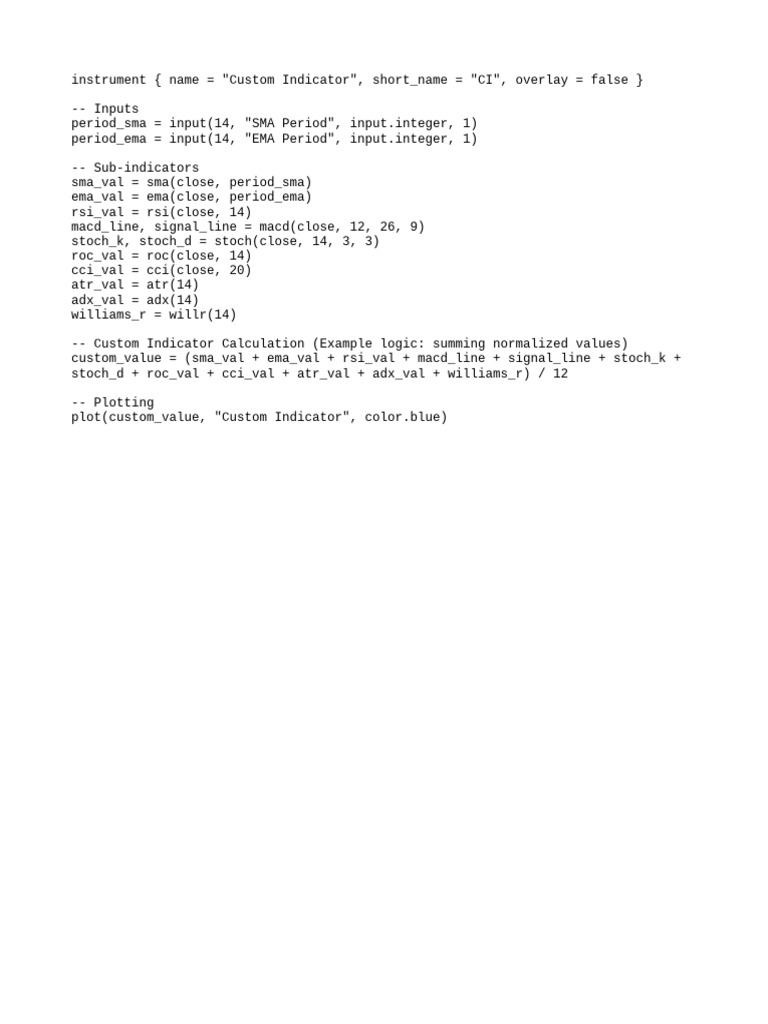 instrument { name = "Custom Indicator", short_name = "CI", overlay = false }

-- Inputs
period_sma = input(14, "SMA Period", input.integer, 1)
period_ema = input(14, "EMA Period", input.integer, 1)

-- Sub-indicators
sma_val = sma(close, period_sma)
ema_val = ema(close, period_ema)
rsi_val = rsi(close, 14)
macd_line, signal_line = macd(close, 12, 26, 9)
stoch_k, stoch_d = stoch(close, 14, 3, 3)
roc_val = roc(close, 14)
cci_val = cci(close, 20)
atr_val = atr(14)
adx_val = adx(14)
williams_r = willr(14)

-- Custom Indicator Calculation (Example logic: summing normalized values)
custom_value = (sma_val + ema_val + rsi_val + macd_line + signal_line + stoch_k +
stoch_d + roc_val + cci_val + atr_val + adx_val + williams_r) / 12

-- Plotting
plot(custom_value, "Custom Indicator", color.blue)